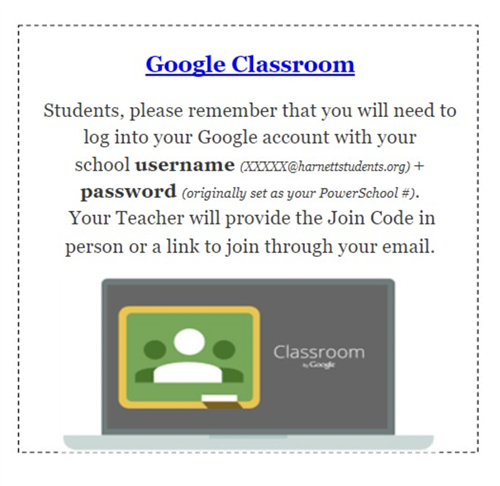 Google Classroom

Students, please remember that you will need to log into your Google account with your school username (XXXXX@harnettstudents.org) + password (originally set as your PowerSchool #). Your Teacher will provide the Join Code in person or a link to join through your email.

Classroom
by Google